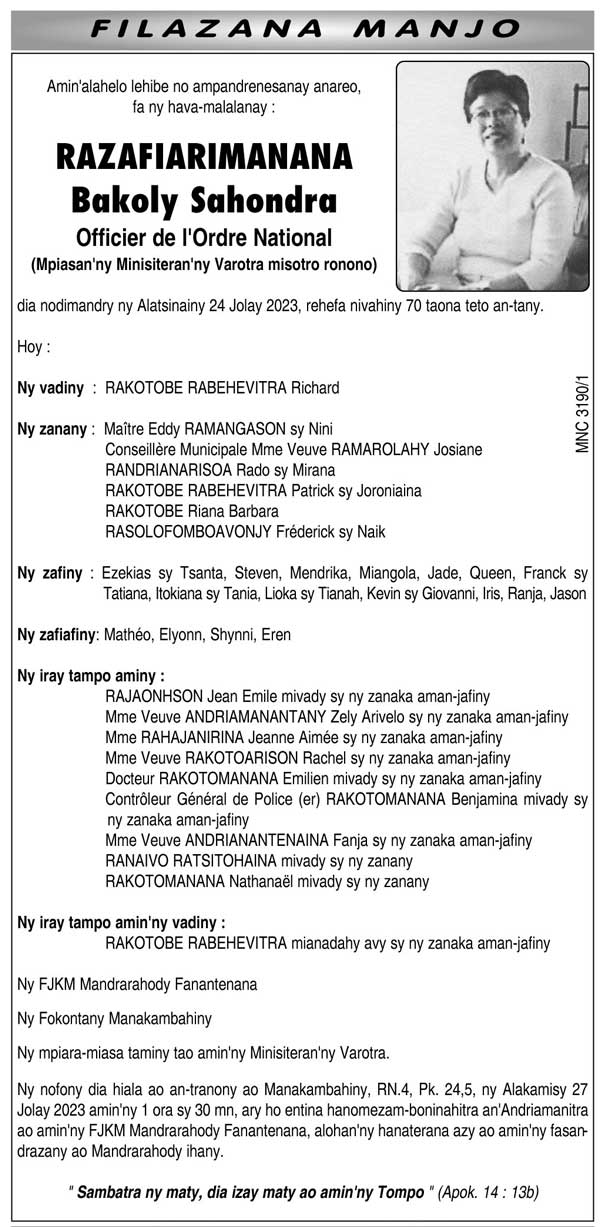 FILAZANA MANJO

Amin'alahelo lehibe no ampandrenesanay anareo, fa ny hava-malalanay :

RAZAFIARIMANANA
Bakoly Sahondra
Officier de l'Ordre National
(Mpiasan'ny Minisiteran'ny Varotra misotro ronono)

dia nodimandry ny Alatsinainy 24 Jolay 2023, rehefa nivahiny 70 taona teto an-tany.

Hoy :

Ny vadiny : RAKOTOBE RABEHEVITRA Richard

MNC 3190/1

Ny zanany : Maître Eddy RAMANGASON sy Nini
Conseillère Municipale Mme Veuve RAMAROLAHY Josiane
RANDRIANARISOA Rado sy Mirana
RAKOTOBE RABEHEVITRA Patrick sy Joroniaina
RAKOTOBE Riana Barbara
RASOLOFOMBOAVONJY Fréderick sy Naik

Ny zafiny : Ezekias sy Tsanta, Steven, Mendrika, Miangola, Jade, Queen, Franck sy Tatiana, Itokiana sy Tania, Lioka sy Tianah, Kevin sy Giovanni, Iris, Ranja, Jason

Ny zafiafiny: Mathéo, Elyonn, Shynni, Eren

Ny iray tampo aminy :
RAJAONHSON Jean Emile mivady sy ny zanaka aman-jafiny
Mme Veuve ANDRIAMANANTANY Zely Arivelo sy ny zanaka aman-jafiny
Mme RAHAJANIRINA Jeanne Aimée sy ny zanaka aman-jafiny
Mme Veuve RAKOTOARISON Rachel sy ny zanaka aman-jafiny
Docteur RAKOTOMANANA Emilien mivady sy ny zanaka aman-jafiny
Contrôleur Général de Police (er) RAKOTOMANANA Benjamina mivady sy ny zanaka aman-jafiny
Mme Veuve ANDRIANANTENAINA Fanja sy ny zanaka aman-jafiny
RANAIVO RATSITOHAINA mivady sy ny zanany
RAKOTOMANANA Nathanaël mivady sy ny zanany

Ny iray tampo amin'ny vadiny :
RAKOTOBE RABEHEVITRA mianadahy avy sy ny zanaka aman-jafiny

Ny FJKM Mandrarahody Fanantenana

Ny Fokontany Manakambahiny

Ny mpiara-miasa taminy tao amin'ny Minisiteran'ny Varotra.

Ny nofony dia hiala ao an-tranony ao Manakambahiny, RN.4, Pk. 24,5, ny Alakamisy 27 Jolay 2023 amin'ny 1 ora sy 30 mn, ary ho entina hanomezam-boninahitra an'Andriamanitra ao amin'ny FJKM Mandrarahody Fanantenana, alohan'ny hanaterana azy ao amin'ny fasandrazany ao Mandrarahody ihany.

" Sambatra ny maty, dia izay maty ao amin'ny Tompo " (Apok. 14 : 13b)